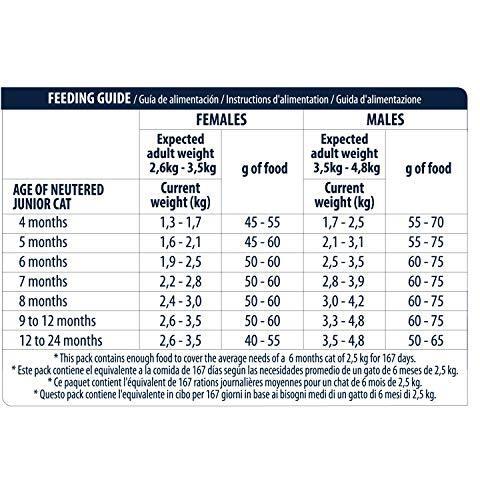 FEEDING GUIDE / Guía de alimentación / Instructions d'alimentation / Guida d'alimentazione

| | FEMALES | | MALES | |
|---|---|---|---|---|
| | Expected adult weight 2,6kg - 3,5kg | g of food | Expected adult weight 3,5kg - 4,8kg | g of food |
| AGE OF NEUTERED JUNIOR CAT | Current weight (kg) | | Current weight (kg) | |
| 4 months | 1,3 - 1,7 | 45 - 55 | 1,7 - 2,5 | 55 - 70 |
| 5 months | 1,6 - 2,1 | 45 - 60 | 2,1 - 3,1 | 55 - 75 |
| 6 months | 1,9 - 2,5 | 50 - 60 | 2,5 - 3,5 | 60 - 75 |
| 7 months | 2,2 - 2,8 | 50 - 60 | 2,8 - 3,9 | 60 - 75 |
| 8 months | 2,4 - 3,0 | 50 - 60 | 3,0 - 4,2 | 60 - 75 |
| 9 to 12 months | 2,6 - 3,5 | 50 - 60 | 3,3 - 4,8 | 60 - 75 |
| 12 to 24 months | 2,6 - 3,5 | 40 - 55 | 3,5 - 4,8 | 50 - 65 |

* This pack contains enough food to cover the average needs of a 6 months cat of 2,5 kg for 167 days.
* Este pack contiene el equivalente a la comida de 167 días según las necesidades promedio de un gato de 6 meses de 2,5 kg.
* Ce paquet contient l'équivalent de 167 rations journalières moyennes pour un chat de 6 mois de 2,5 kg.
* Questo pack contiene l'equivalente in cibo per 167 giorni in base ai bisogni medi di un gatto di 6 mesi di 2,5 kg.